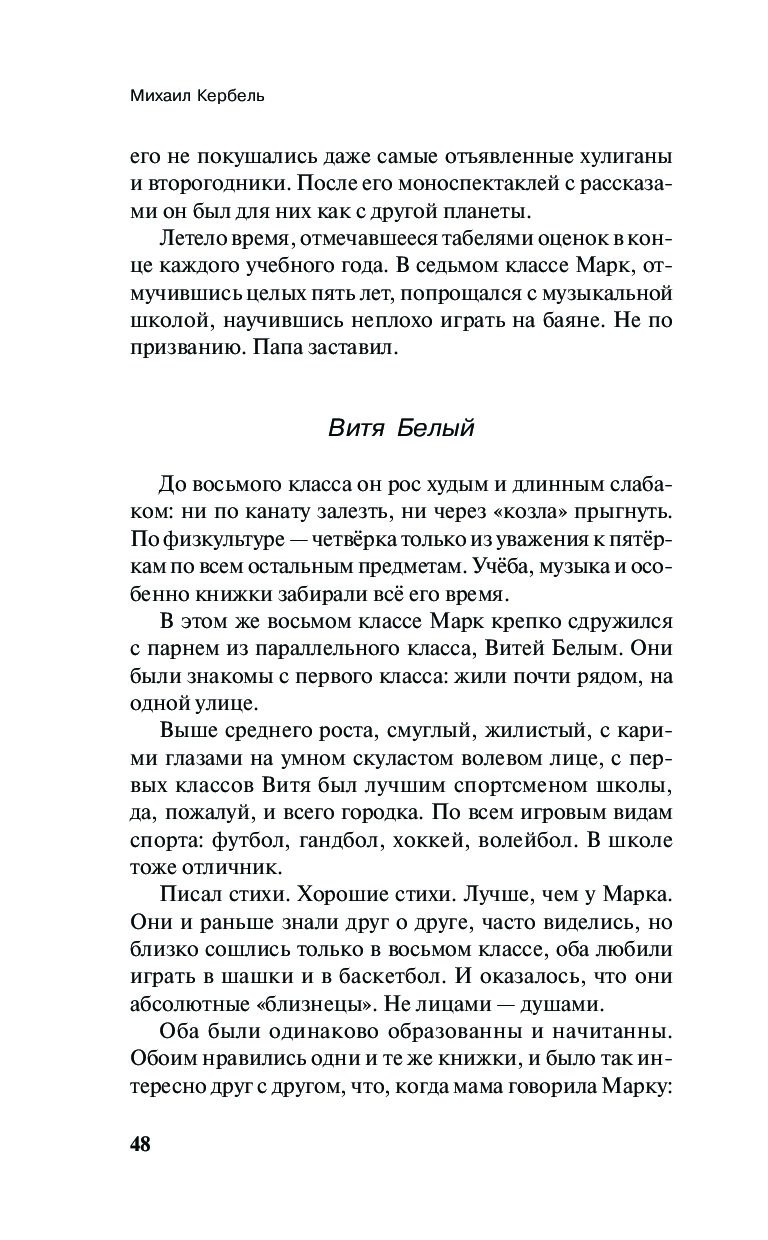 Михаил Кербель

его не покушались даже самые отъявленные хулиганы и второгодники. После его моноспектаклей с рассказами он был для них как с другой планеты.

Летело время, отмечавшееся табелями оценок в конце каждого учебного года. В седьмом классе Марк, отмучившись целых пять лет, попрощался с музыкальной школой, научившись неплохо играть на баяне. Не по призванию. Папа заставил.

Витя Белый

До восьмого класса он рос худым и длинным слабаком: ни по канату залезть, ни через «козла» прыгнуть. По физкультуре — четвёрка только из уважения к пятёркам по всем остальным предметам. Учёба, музыка и особенно книжки забирали всё его время.

В этом же восьмом классе Марк крепко сдружился с парнем из параллельного класса, Витей Белым. Они были знакомы с первого класса: жили почти рядом, на одной улице.

Выше среднего роста, смуглый, жилистый, с карими глазами на умном скуластом волевом лице, с первых классов Витя был лучшим спортсменом школы, да, пожалуй, и всего городка. По всем игровым видам спорта: футбол, гандбол, хоккей, волейбол. В школе тоже отличник.

Писал стихи. Хорошие стихи. Лучше, чем у Марка. Они и раньше знали друг о друге, часто виделись, но близко сошлись только в восьмом классе, оба любили играть в шашки и в баскетбол. И оказалось, что они абсолютные «близнецы». Не лицами — душами.

Оба были одинаково образованны и начитанны. Обоим нравились одни и те же книжки, и было так интересно друг с другом, что, когда мама говорила Марку:

48